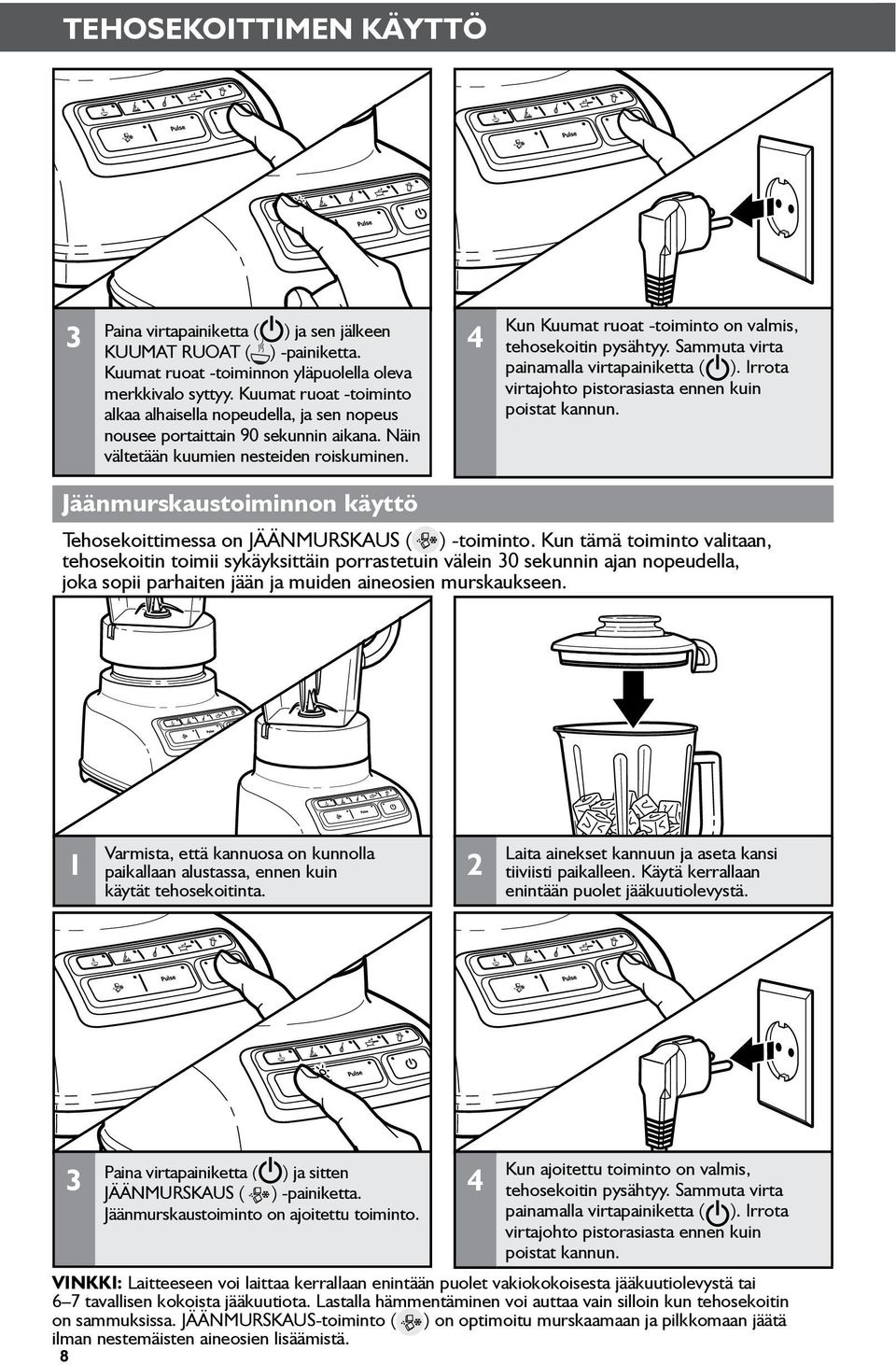 TEHOSEKOITTIMEN KÄYTTÖ

Pulse

Pulse

Pulse

3 Paina virtapainiketta ( ) ja sen jälkeen KUUMAT RUOAT ( ) -painiketta. Kuumat ruoat -toiminnon yläpuolella oleva merkkivalo syttyy. Kuumat ruoat -toiminto alkaa alhaisella nopeudella, ja sen nopeus nousee portaittain 90 sekunnin aikana. Näin vältetään kuumien nesteiden roiskuminen.

4 Kun Kuumat ruoat -toiminto on valmis, tehosekoitin pysähtyy. Sammuta virta painamalla virtapainiketta ( ). Irrota virtajohto pistorasiasta ennen kuin poistat kannun.

Jäänmurskaustoiminnon käyttö

Tehosekoittimessa on JÄÄNMURSKAUS ( ) -toiminto. Kun tämä toiminto valitaan, tehosekoitin toimii sykäyksittäin porrastetuin välein 30 sekunnin ajan nopeudella, joka sopii parhaiten jään ja muiden aineosien murskaukseen.

1 Varmista, että kannuosa on kunnolla paikallaan alustassa, ennen kuin käytät tehosekoitinta.

2 Laita ainekset kannuun ja aseta kansi tiiviisti paikalleen. Käytä kerrallaan enintään puolet jääkuutiolevystä.

Pulse

Pulse

Pulse

3 Paina virtapainiketta ( ) ja sitten JÄÄNMURSKAUS ( ) -painiketta. Jäänmurskaustoiminto on ajoitettu toiminto.

4 Kun ajoitettu toiminto on valmis, tehosekoitin pysähtyy. Sammuta virta painamalla virtapainiketta ( ). Irrota virtajohto pistorasiasta ennen kuin poistat kannun.

VINKKI: Laitteeseen voi laittaa kerrallaan enintään puolet vakiokokoisesta jääkuutiolevystä tai 6–7 tavallisen kokoista jääkuutiota. Lastalla hämmentäminen voi auttaa vain silloin kun tehosekoitin on sammuksissa. JÄÄNMURSKAUS-toiminto ( ) on optimoitu murskaamaan ja pilkkomaan jäätä ilman nestemäisten aineosien lisäämistä.

8